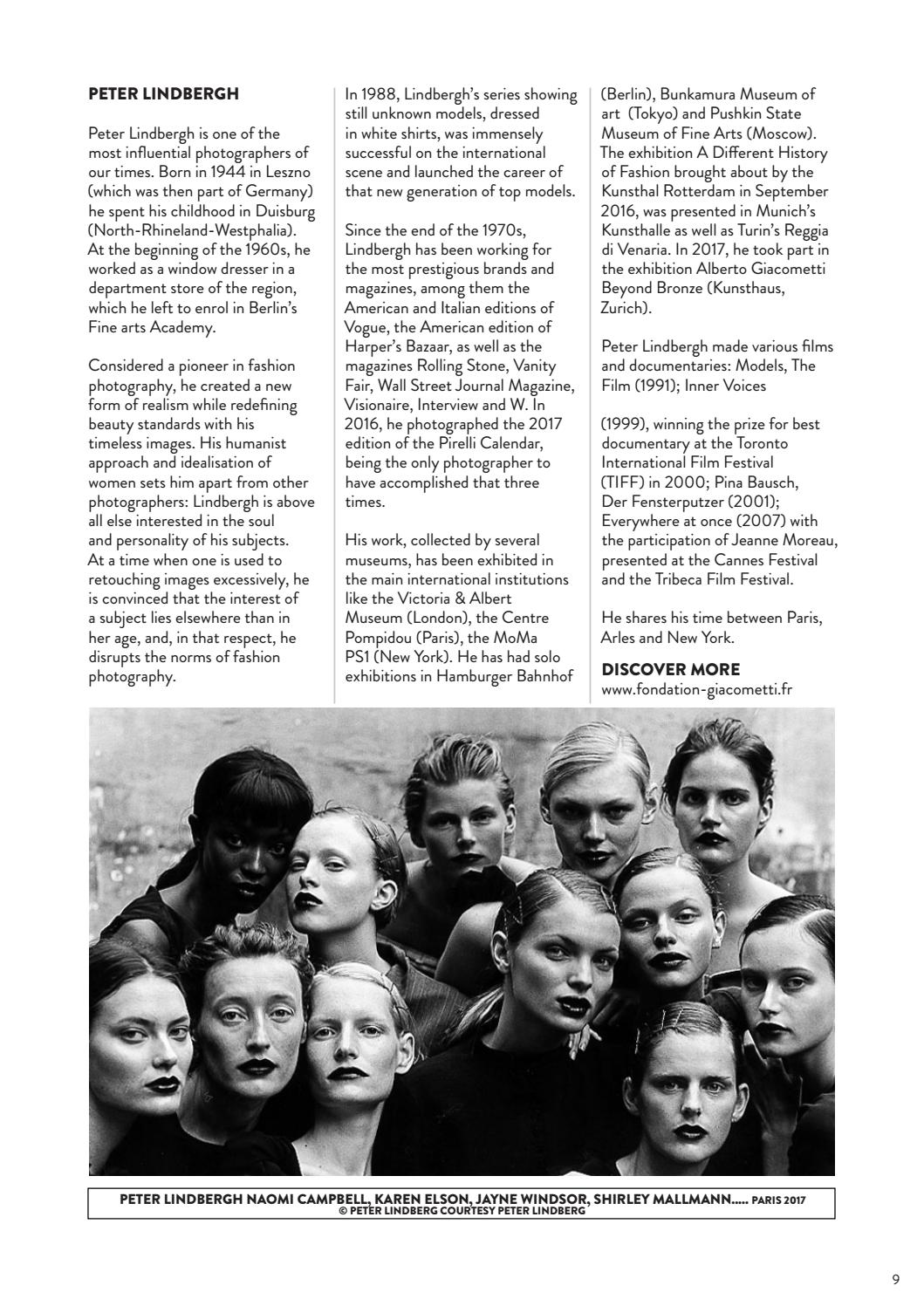 PETER LINDBERGH

Peter Lindbergh is one of the most influential photographers of our times. Born in 1944 in Leszno (which was then part of Germany) he spent his childhood in Duisburg (North-Rhineland-Westphalia). At the beginning of the 1960s, he worked as a window dresser in a department store of the region, which he left to enrol in Berlin's Fine arts Academy.

Considered a pioneer in fashion photography, he created a new form of realism while redefining beauty standards with his timeless images. His humanist approach and idealisation of women sets him apart from other photographers: Lindbergh is above all else interested in the soul and personality of his subjects. At a time when one is used to retouching images excessively, he is convinced that the interest of a subject lies elsewhere than in her age, and, in that respect, he disrupts the norms of fashion photography.

In 1988, Lindbergh's series showing still unknown models, dressed in white shirts, was immensely successful on the international scene and launched the career of that new generation of top models.

Since the end of the 1970s, Lindbergh has been working for the most prestigious brands and magazines, among them the American and Italian editions of Vogue, the American edition of Harper's Bazaar, as well as the magazines Rolling Stone, Vanity Fair, Wall Street Journal Magazine, Visionaire, Interview and W. In 2016, he photographed the 2017 edition of the Pirelli Calendar, being the only photographer to have accomplished that three times.

His work, collected by several museums, has been exhibited in the main international institutions like the Victoria & Albert Museum (London), the Centre Pompidou (Paris), the MoMa PS1 (New York). He has had solo exhibitions in Hamburger Bahnhof (Berlin), Bunkamura Museum of art (Tokyo) and Pushkin State Museum of Fine Arts (Moscow). The exhibition A Different History of Fashion brought about by the Kunsthal Rotterdam in September 2016, was presented in Munich's Kunsthalle as well as Turin's Reggia di Venaria. In 2017, he took part in the exhibition Alberto Giacometti Beyond Bronze (Kunsthaus, Zurich).

Peter Lindbergh made various films and documentaries: Models, The Film (1991); Inner Voices

(1999), winning the prize for best documentary at the Toronto International Film Festival (TIFF) in 2000; Pina Bausch, Der Fensterputzer (2001); Everywhere at once (2007) with the participation of Jeanne Moreau, presented at the Cannes Festival and the Tribeca Film Festival.

He shares his time between Paris, Arles and New York.

DISCOVER MORE
www.fondation-giacometti.fr

PETER LINDBERGH NAOMI CAMPBELL, KAREN ELSON, JAYNE WINDSOR, SHIRLEY MALLMANN..... PARIS 2017
© PETER LINDBERG COURTESY PETER LINDBERG

9